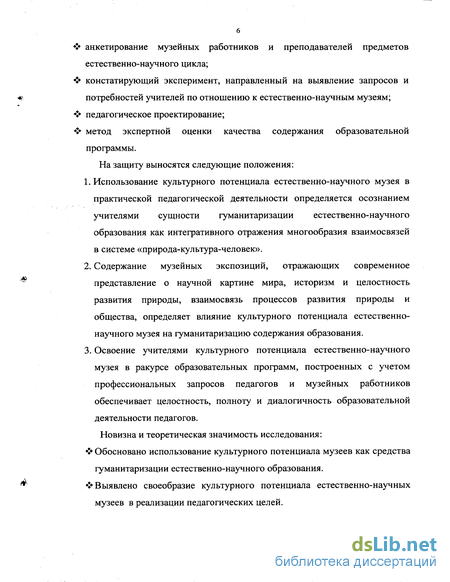 6

❖ анкетирование музейных работников и преподавателей предметов естественно-научного цикла;

❖ констатирующий эксперимент, направленный на выявление запросов и потребностей учителей по отношению к естественно-научным музеям;

❖ педагогическое проектирование;

❖ метод экспертной оценки качества содержания образовательной программы.

На защиту выносятся следующие положения:

1. Использование культурного потенциала естественно-научного музея в практической педагогической деятельности определяется осознанием учителями сущности гуманитаризации естественно-научного образования как интегративного отражения многообразия взаимосвязей в системе «природа-культура-человек».

2. Содержание музейных экспозиций, отражающих современное представление о научной картине мира, историзм и целостность развития природы, взаимосвязь процессов развития природы и общества, определяет влияние культурного потенциала естественно-научного музея на гуманитаризацию содержания образования.

3. Освоение учителями культурного потенциала естественно-научного музея в ракурсе образовательных программ, построенных с учетом профессиональных запросов педагогов и музейных работников обеспечивает целостность, полноту и диалогичность образовательной деятельности педагогов.

Новизна и теоретическая значимость исследования:

❖ Обосновано использование культурного потенциала музеев как средства гуманитаризации естественно-научного образования.

❖ Выявлено своеобразие культурного потенциала естественно-научных музеев в реализации педагогических целей.

dsLib.net
библиотека диссертаций